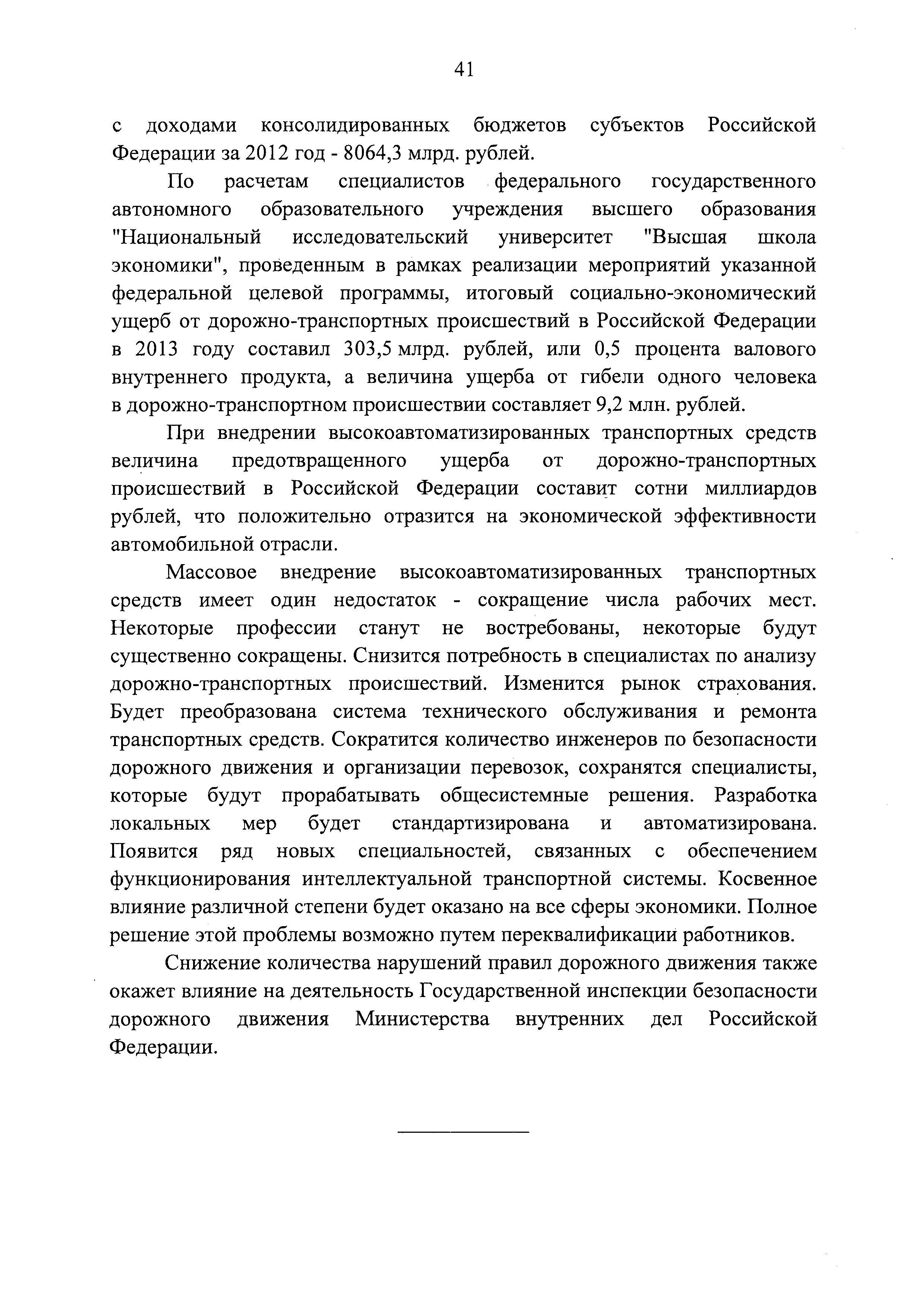 41

с доходами консолидированных бюджетов субъектов Российской Федерации за 2012 год - 8064,3 млрд. рублей.

По расчетам специалистов федерального государственного автономного образовательного учреждения высшего образования "Национальный исследовательский университет "Высшая школа экономики", проведенным в рамках реализации мероприятий указанной федеральной целевой программы, итоговый социально-экономический ущерб от дорожно-транспортных происшествий в Российской Федерации в 2013 году составил 303,5 млрд. рублей, или 0,5 процента валового внутреннего продукта, а величина ущерба от гибели одного человека в дорожно-транспортном происшествии составляет 9,2 млн. рублей.

При внедрении высокоавтоматизированных транспортных средств величина предотвращенного ущерба от дорожно-транспортных происшествий в Российской Федерации составит сотни миллиардов рублей, что положительно отразится на экономической эффективности автомобильной отрасли.

Массовое внедрение высокоавтоматизированных транспортных средств имеет один недостаток - сокращение числа рабочих мест. Некоторые профессии станут не востребованы, некоторые будут существенно сокращены. Снизится потребность в специалистах по анализу дорожно-транспортных происшествий. Изменится рынок страхования. Будет преобразована система технического обслуживания и ремонта транспортных средств. Сократится количество инженеров по безопасности дорожного движения и организации перевозок, сохранятся специалисты, которые будут прорабатывать общесистемные решения. Разработка локальных мер будет стандартизирована и автоматизирована. Появится ряд новых специальностей, связанных с обеспечением функционирования интеллектуальной транспортной системы. Косвенное влияние различной степени будет оказано на все сферы экономики. Полное решение этой проблемы возможно путем переквалификации работников.

Снижение количества нарушений правил дорожного движения также окажет влияние на деятельность Государственной инспекции безопасности дорожного движения Министерства внутренних дел Российской Федерации.